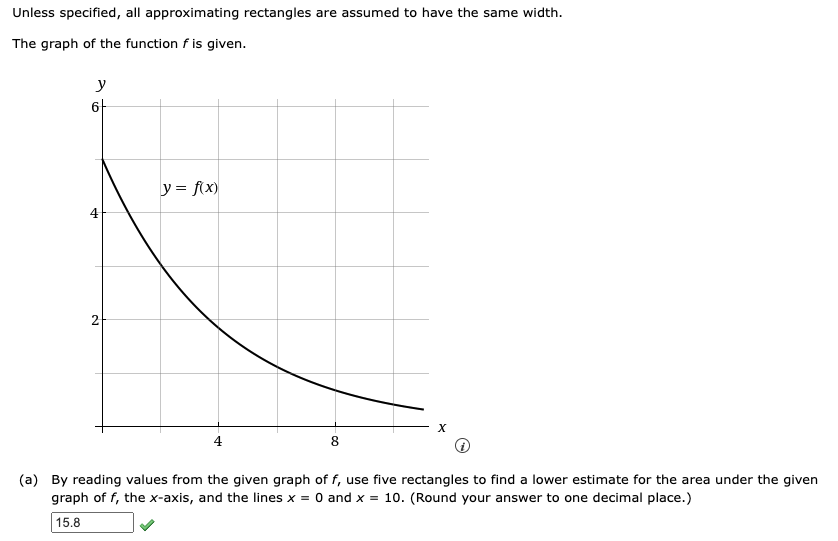 Unless specified, all approximating rectangles are assumed to have the same width.

The graph of the function $f$ is given.

$y$
6
4
2
$y = f(x)$
4
8
$x$

(a) By reading values from the given graph of $f$, use five rectangles to find a lower estimate for the area under the given graph of $f$, the $x$-axis, and the lines $x = 0$ and $x = 10$. (Round your answer to one decimal place.)

15.8